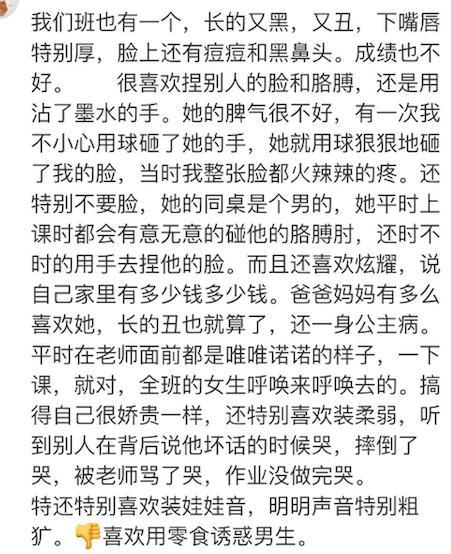 我们班也有一个，长的又黑，又丑，下嘴唇特别厚，脸上还有痘痘和黑鼻头。成绩也不好。　　很喜欢捏别人的脸和胳膊，还是用沾了墨水的手。她的脾气很不好，有一次我不小心用球砸了她的手，她就用球狠狠地砸了我的脸，当时我整张脸都火辣辣的疼。还特别不要脸，她的同桌是个男的，她平时上课时都会有意无意的碰他的胳膊肘，还时不时的用手去捏他的脸。而且还喜欢炫耀，说自己家里有多少钱多少钱。爸爸妈妈有多么喜欢她，长的丑也就算了，还一身公主病。平时在老师面前都是唯唯诺诺的样子，一下课，就对，全班的女生呼唤来呼唤去的。搞得自己很娇贵一样，还特别喜欢装柔弱，听到别人在背后说他坏话的时候哭，摔倒了哭，被老师骂了哭，作业没做完哭。
特还特别喜欢装娃娃音，明明声音特别粗犷。👎喜欢用零食诱惑男生。